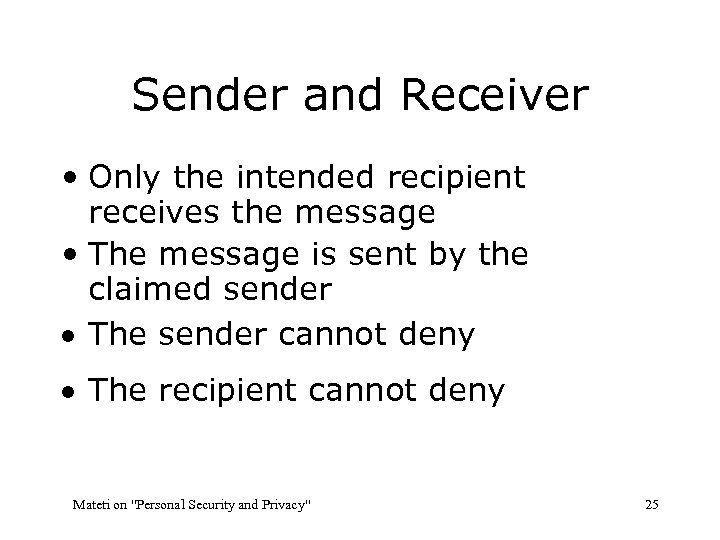 Sender and Receiver

• Only the intended recipient receives the message
• The message is sent by the claimed sender
• The sender cannot deny
• The recipient cannot deny

Mateti on "Personal Security and Privacy"

25